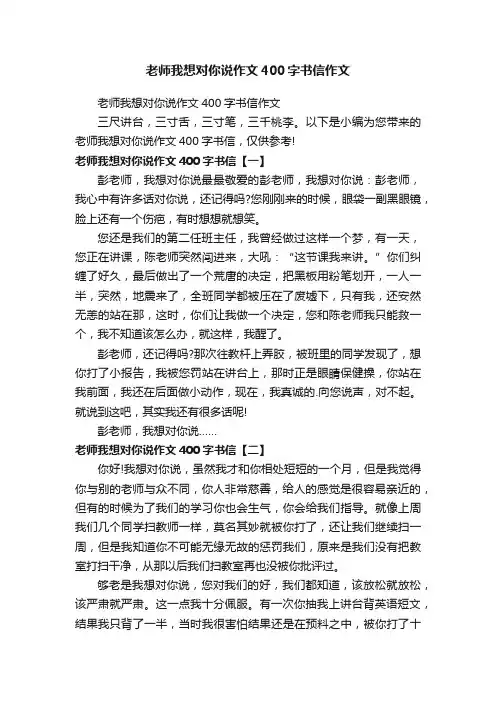 老师我想对你说作文400字书信作文

老师我想对你说作文400字书信作文

三尺讲台，三寸舌，三寸笔，三千桃李。以下是小编为您带来的老师我想对你说作文400字书信，仅供参考!

老师我想对你说作文400字书信【一】

彭老师，我想对你说最最敬爱的彭老师，我想对你说：彭老师，我心中有许多话对你说，还记得吗?您刚刚来的时候，眼袋一副黑眼镜，脸上还有一个伤疤，有时想想就想笑。

您还是我们的第二任班主任，我曾经做过这样一个梦，有一天，您正在讲课，陈老师突然闯进来，大吼：“这节课我来讲。”你们纠缠了好久，最后做出了一个荒唐的决定，把黑板用粉笔划开，一人一半，突然，地震来了，全班同学都被压在了废墟下，只有我，还安然无恙的站在那，这时，你们让我做一个决定，您和陈老师我只能救一个，我不知道该怎么办，就这样，我醒了。

彭老师，还记得吗?那次往教杆上弄胶，被班里的同学发现了，想你打了小报告，我被您罚站在讲台上，那时正是眼睛保健操，你站在我前面，我还在后面做小动作，现在，我真诚的.向您说声，对不起。就说到这吧，其实我还有很多话呢!

彭老师，我想对你说……

老师我想对你说作文400字书信【二】

你好!我想对你说，虽然我才和你相处短短的一个月，但是我觉得你与别的老师与众不同，你人非常慈善，给人的感觉是很容易亲近的，但有的时候为了我们的学习你也会生气，你会给我们指导。就像上周我们几个同学扫教师一样，莫名其妙就被你打了，还让我们继续扫一周，但是我知道你不可能无缘无故的惩罚我们，原来是我们没有把教室打扫干净，从那以后我们扫教室再也没被你批评过。

够老是我想对你说，您对我们的好，我们都知道，该放松就放松，该严肃就严肃。这一点我十分佩服。有一次你抽我上讲台背英语短文，结果我只背了一半，当时我很害怕结果还是在预料之中，被你打了十